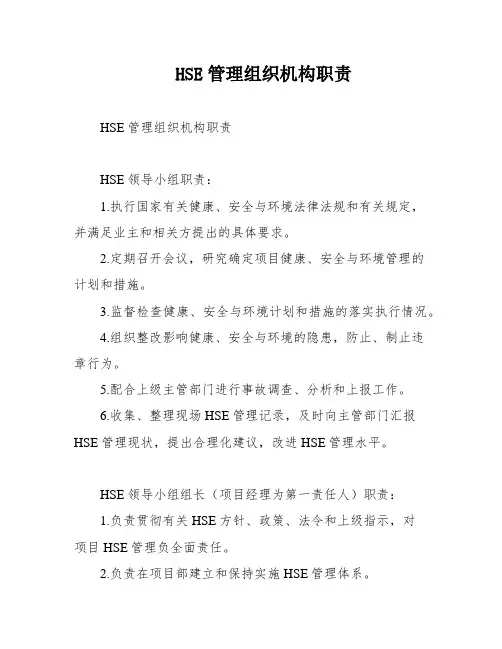 HSE 管理组织机构职责

HSE 管理组织机构职责

HSE 领导小组职责：

1.执行国家有关健康、安全与环境法律法规和有关规定，并满足业主和相关方提出的具体要求。

2.定期召开会议，研究确定项目健康、安全与环境管理的计划和措施。

3.监督检查健康、安全与环境计划和措施的落实执行情况。

4.组织整改影响健康、安全与环境的隐患，防止、制止违章行为。

5.配合上级主管部门进行事故调查、分析和上报工作。

6.收集、整理现场 HSE 管理记录，及时向主管部门汇报 HSE 管理现状，提出合理化建议，改进 HSE 管理水平。

HSE 领导小组组长（项目经理为第一责任人）职责：

1.负责贯彻有关 HSE 方针、政策、法令和上级指示，对项目 HSE 管理负全面责任。

2.负责在项目部建立和保持实施 HSE 管理体系。